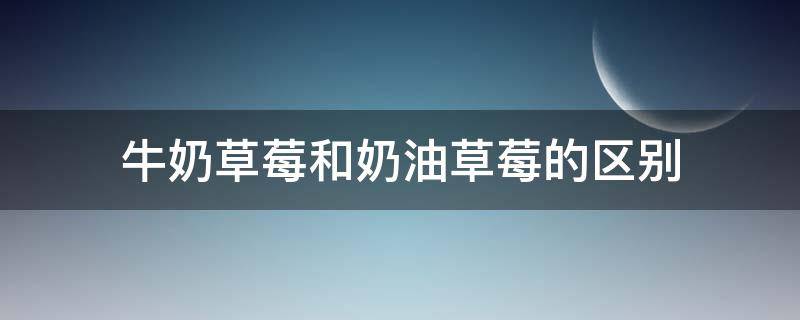 牛奶草莓和奶油草莓的区别